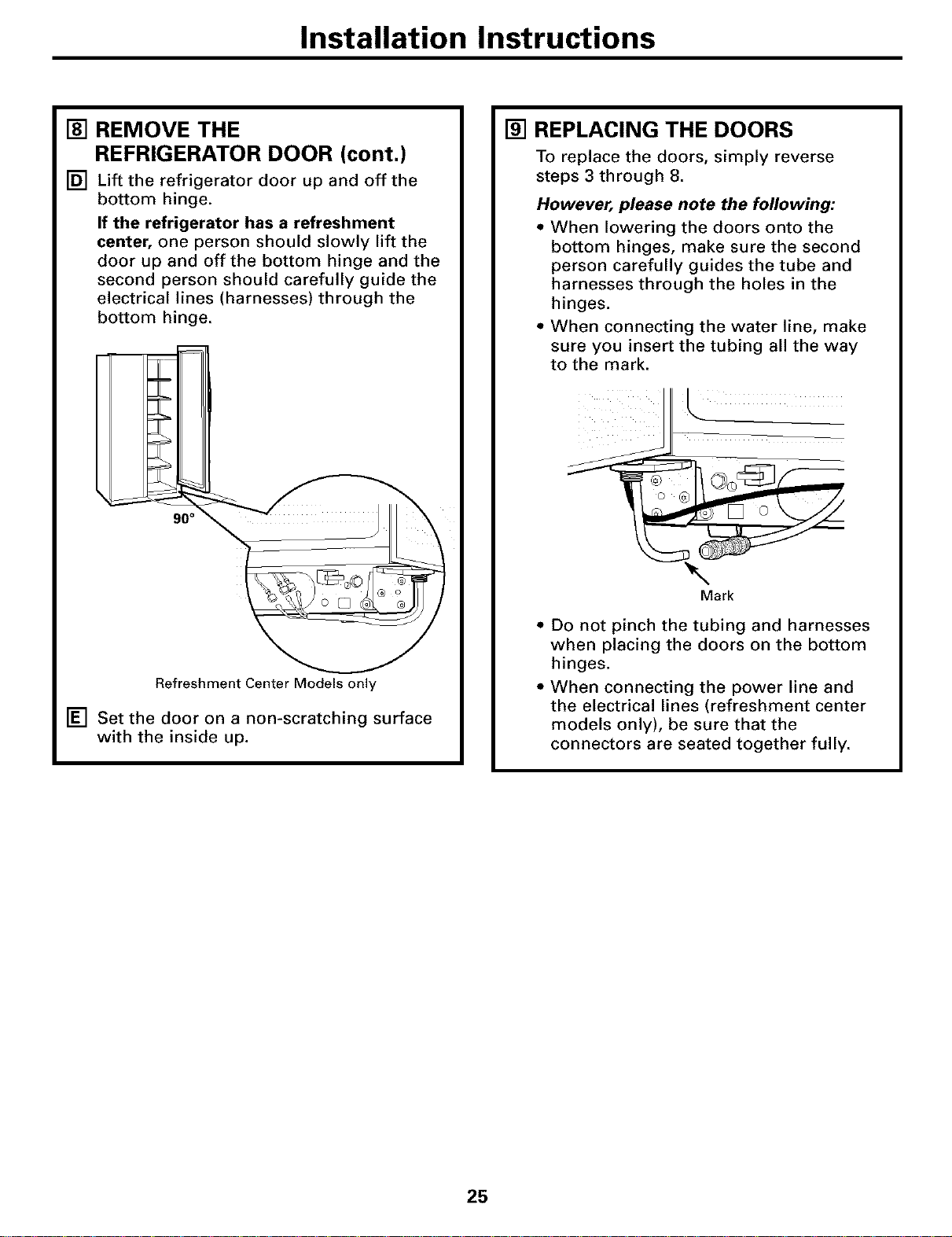 Installation Instructions

8 REMOVE THE REFRIGERATOR DOOR (cont.)

D Lift the refrigerator door up and off the bottom hinge.

If the refrigerator has a refreshment center, one person should slowly lift the door up and off the bottom hinge and the second person should carefully guide the electrical lines (harnesses) through the bottom hinge.

90°

Refreshment Center Models only

E Set the door on a non-scratching surface with the inside up.

9 REPLACING THE DOORS

To replace the doors, simply reverse steps 3 through 8.

However, please note the following:

• When lowering the doors onto the bottom hinges, make sure the second person carefully guides the tube and harnesses through the holes in the hinges.

• When connecting the water line, make sure you insert the tubing all the way to the mark.

Mark

• Do not pinch the tubing and harnesses when placing the doors on the bottom hinges.

• When connecting the power line and the electrical lines (refreshment center models only), be sure that the connectors are seated together fully.

25